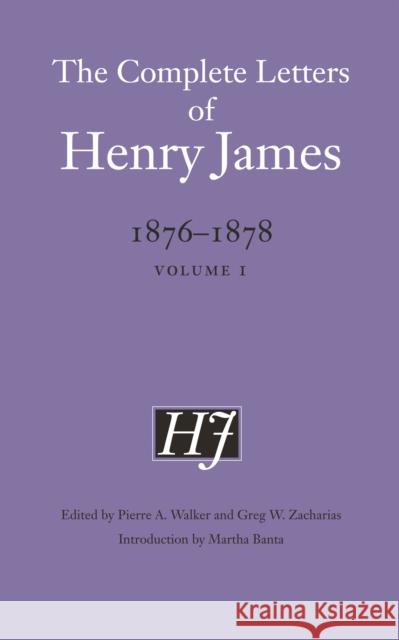 The Complete Letters of Henry James

1876–1878

VOLUME 1

HJ

Edited by Pierre A. Walker and Greg W. Zacharias

Introduction by Martha Banta